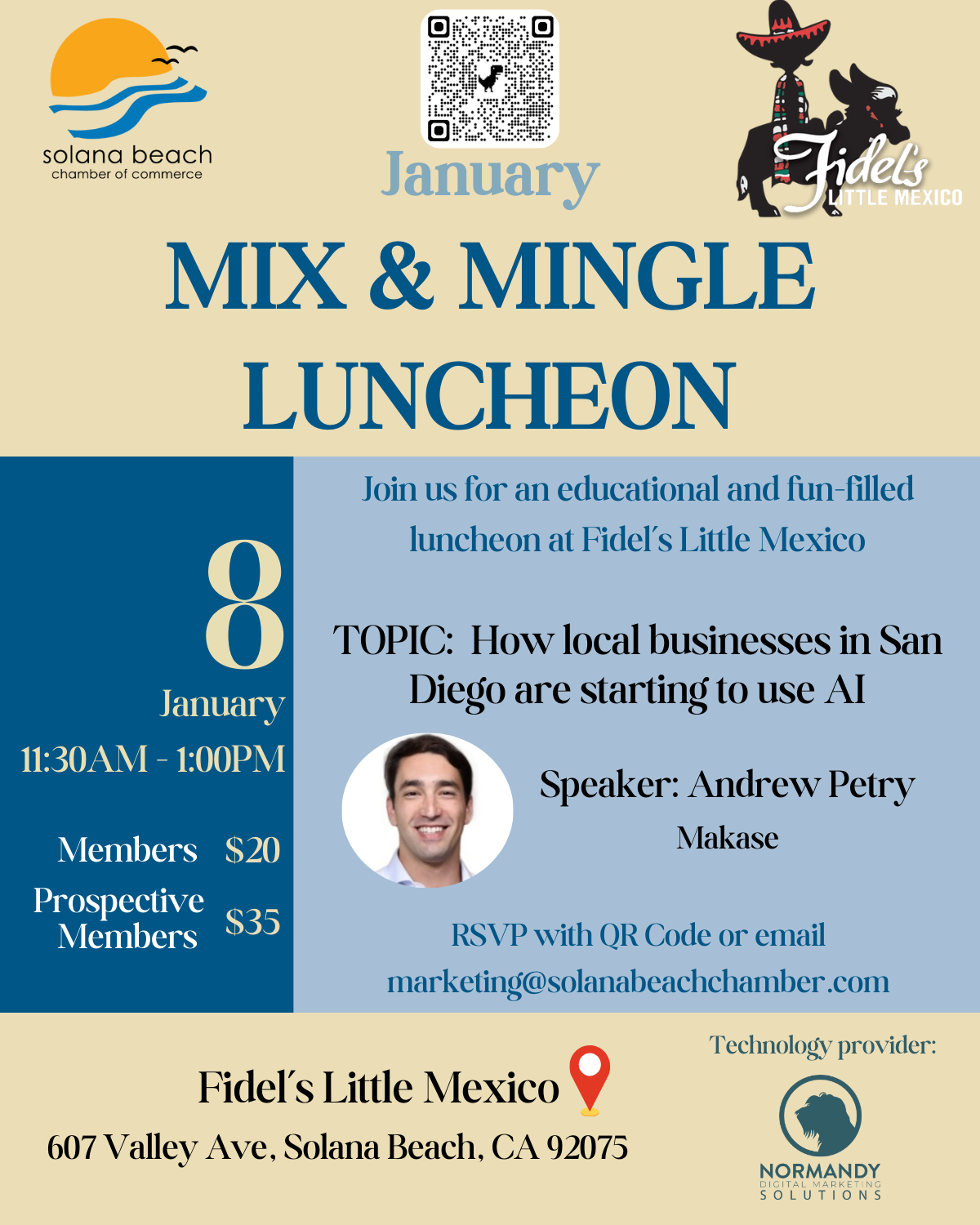 solana beach
chamber of commerce

January

Fidel's
LITTLE MEXICO

MIX & MINGLE LUNCHEON

8
January
11:30AM - 1:00PM

Members $20
Prospective Members $35

Join us for an educational and fun-filled luncheon at Fidel's Little Mexico

TOPIC: How local businesses in San Diego are starting to use AI

Speaker: Andrew Petry
Makase

RSVP with QR Code or email
marketing@solanabeachchamber.com

Fidel's Little Mexico
607 Valley Ave, Solana Beach, CA 92075

Technology provider:
NORMANDY
DIGITAL MARKETING
SOLUTIONS